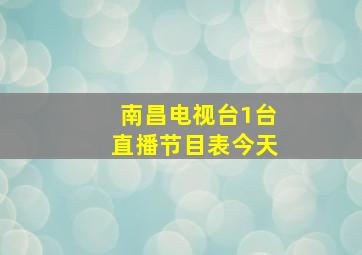 南昌电视台1台
直播节目表今天